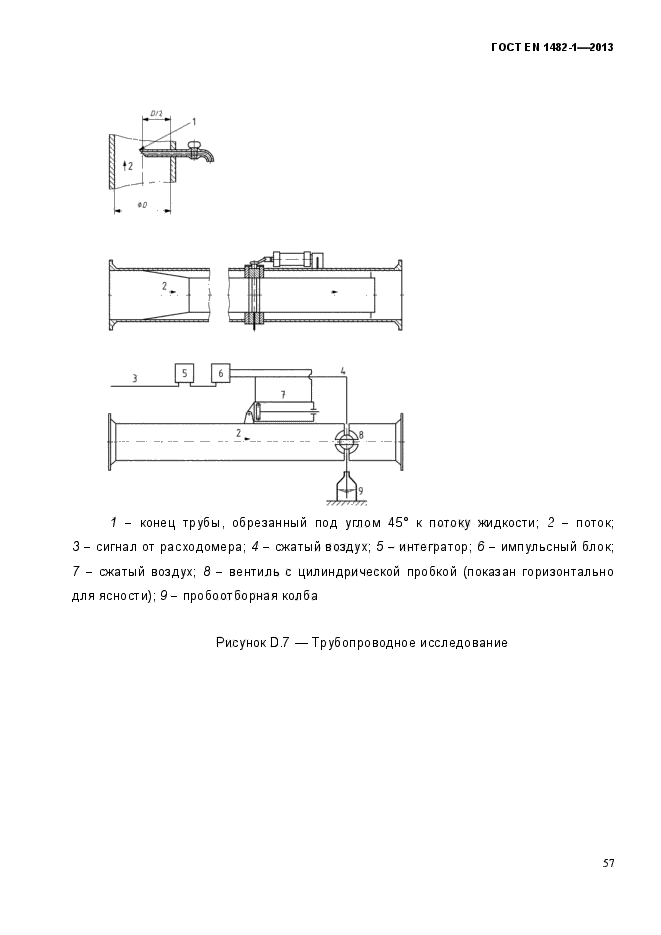 ГОСТ EN 1482-1—2013

D/2

1

2

ΦD

2

3

5

6

4

7

2

8

9

1 – конец трубы, обрезанный под углом 45° к потоку жидкости; 2 – поток; 3 – сигнал от расходомера; 4 – сжатый воздух; 5 – интегратор; 6 – импульсный блок; 7 – сжатый воздух; 8 – вентиль с цилиндрической пробкой (показан горизонтально для ясности); 9 – пробоотборная колба

Рисунок D.7 — Трубопроводное исследование

57